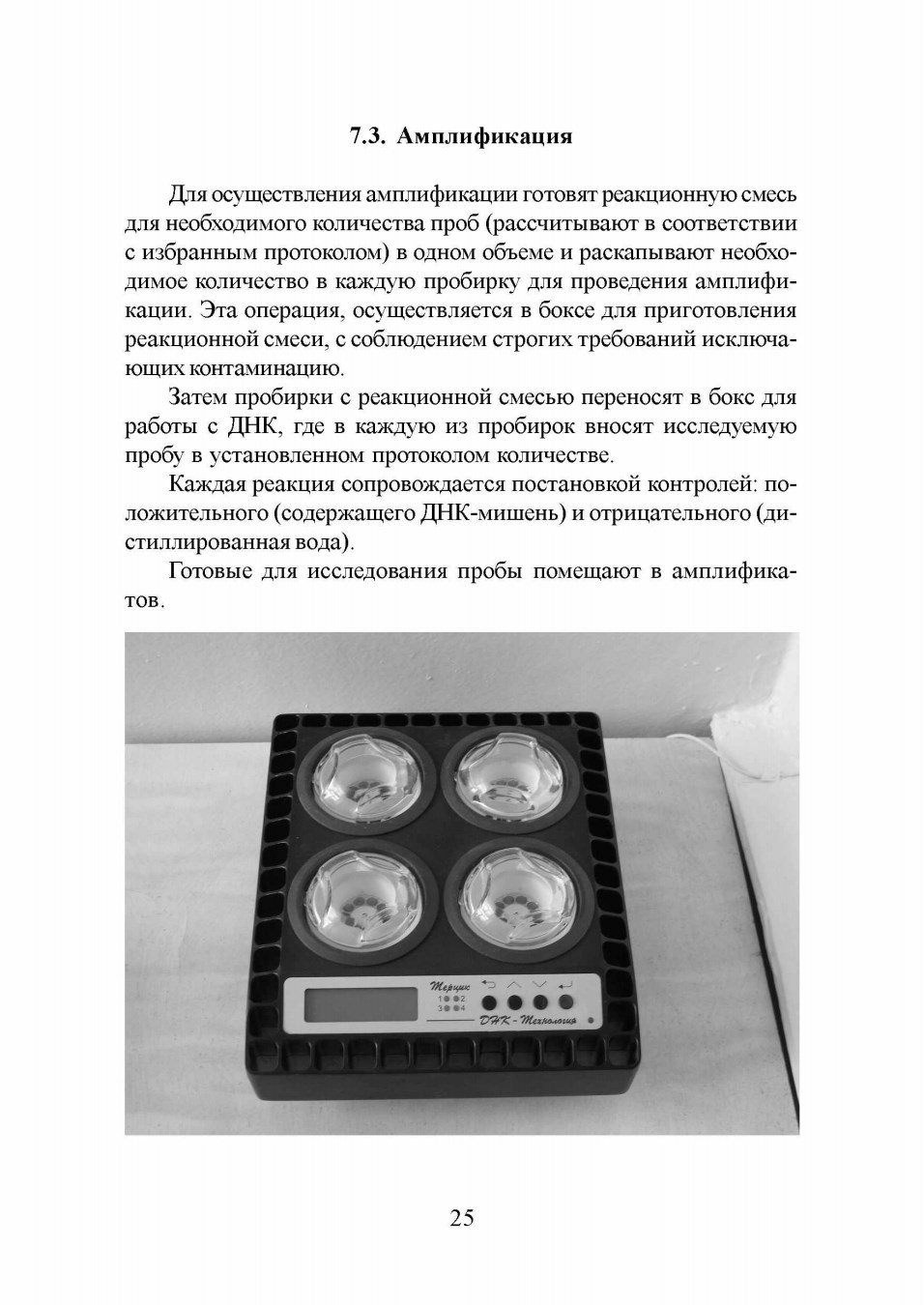 7.3. Амплификация

Для осуществления амплификации готовят реакционную смесь для необходимого количества проб (рассчитывают в соответствии с избранным протоколом) в одном объеме и раскапывают необходимое количество в каждую пробирку для проведения амплификации. Эта операция, осуществляется в боксе для приготовления реакционной смеси, с соблюдением строгих требований исключающих контаминацию.

Затем пробирки с реакционной смесью переносят в бокс для работы с ДНК, где в каждую из пробирок вносят исследуемую пробу в установленном протоколом количестве.

Каждая реакция сопровождается постановкой контролей: положительного (содержащего ДНК-мишень) и отрицательного (дистиллированная вода).

Готовые для исследования пробы помещают в амплификатов.

Терцик
1 2
3 4
ДНК-Технология

25